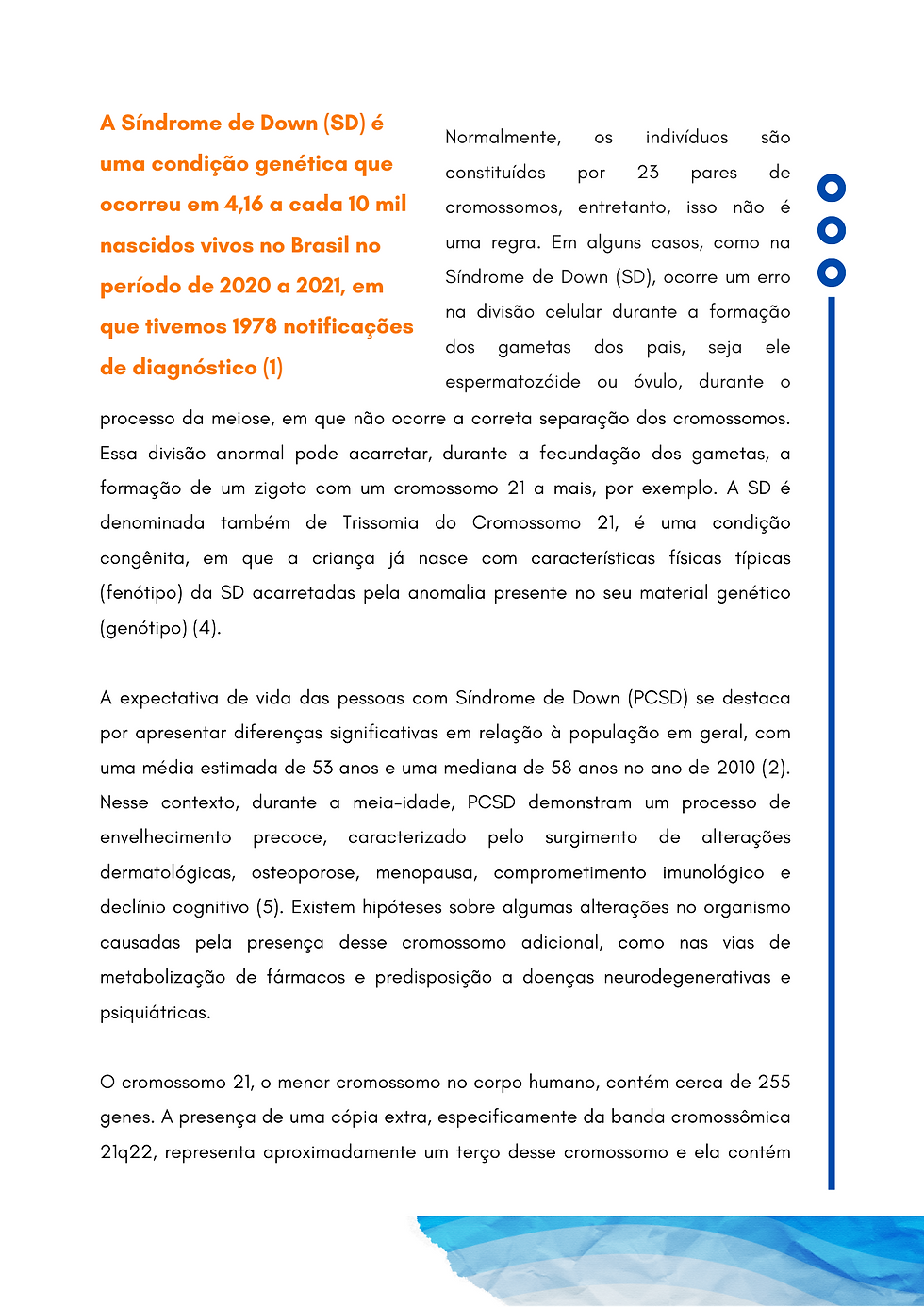 A Síndrome de Down (SD) é uma condição genética que ocorreu em 4,16 a cada 10 mil nascidos vivos no Brasil no período de 2020 a 2021, em que tivemos 1978 notificações de diagnóstico (1)

Normalmente, os indivíduos são constituídos por 23 pares de cromossomos, entretanto, isso não é uma regra. Em alguns casos, como na Síndrome de Down (SD), ocorre um erro na divisão celular durante a formação dos gametas dos pais, seja ele espermatozóide ou óvulo, durante o processo da meiose, em que não ocorre a correta separação dos cromossomos. Essa divisão anormal pode acarretar, durante a fecundação dos gametas, a formação de um zigoto com um cromossomo 21 a mais, por exemplo. A SD é denominada também de Trissomia do Cromossomo 21, é uma condição congênita, em que a criança já nasce com características físicas típicas (fenótipo) da SD acarretadas pela anomalia presente no seu material genético (genótipo) (4).

A expectativa de vida das pessoas com Síndrome de Down (PCSD) se destaca por apresentar diferenças significativas em relação à população em geral, com uma média estimada de 53 anos e uma mediana de 58 anos no ano de 2010 (2). Nesse contexto, durante a meia-idade, PCSD demonstram um processo de envelhecimento precoce, caracterizado pelo surgimento de alterações dermatológicas, osteoporose, menopausa, comprometimento imunológico e declínio cognitivo (5). Existem hipóteses sobre algumas alterações no organismo causadas pela presença desse cromossomo adicional, como nas vias de metabolização de fármacos e predisposição a doenças neurodegenerativas e psiquiátricas.

O cromossomo 21, o menor cromossomo no corpo humano, contém cerca de 255 genes. A presença de uma cópia extra, especificamente da banda cromossômica 21q22, representa aproximadamente um terço desse cromossomo e ela contém